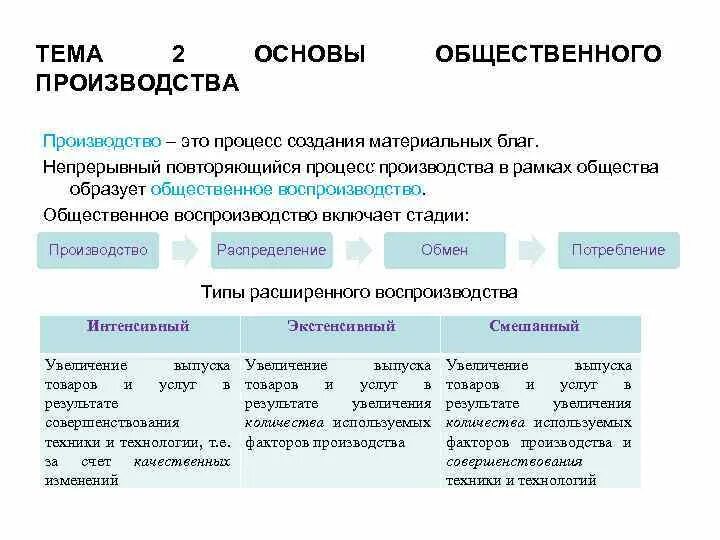 ТЕМА 2 ОСНОВЫ ОБЩЕСТВЕННОГО ПРОИЗВОДСТВА

Производство – это процесс создания материальных благ.

Непрерывный повторяющийся процесс производства в рамках общества образует общественное воспроизводство.

Общественное воспроизводство включает стадии:

Производство
Распределение
Обмен
Потребление

Типы расширенного воспроизводства

| Интенсивный | Экстенсивный | Смешанный |
|---|---|---|
| Увеличение выпуска товаров и услуг в результате совершенствования техники и технологии, т.е. за счет качественных изменений | Увеличение выпуска товаров и услуг в результате увеличения количества используемых факторов производства | Увеличение выпуска товаров и услуг в результате увеличения количества используемых факторов производства и совершенствования техники и технологий |